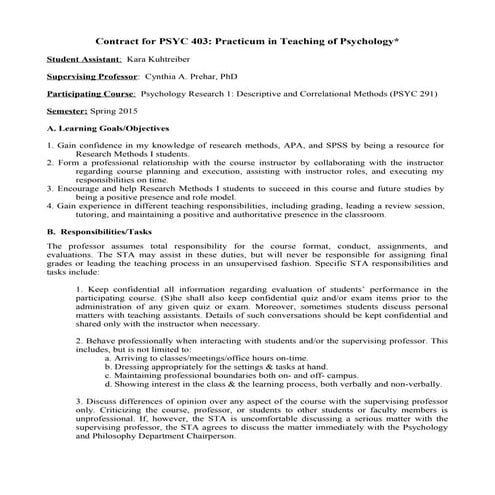 Contract for PSYC 403: Practicum in Teaching of Psychology*

Student Assistant: Kara Kuhtreiber

Supervising Professor: Cynthia A. Prehar, PhD

Participating Course: Psychology Research 1: Descriptive and Correlational Methods (PSYC 291)

Semester: Spring 2015

A. Learning Goals/Objectives

1. Gain confidence in my knowledge of research methods, APA, and SPSS by being a resource for Research Methods I students.
2. Form a professional relationship with the course instructor by collaborating with the instructor regarding course planning and execution, assisting with instructor roles, and executing my responsibilities on time.
3. Encourage and help Research Methods I students to succeed in this course and future studies by being a positive presence and role model.
4. Gain experience in different teaching responsibilities, including grading, leading a review session, tutoring, and maintaining a positive and authoritative presence in the classroom.

B. Responsibilities/Tasks

The professor assumes total responsibility for the course format, conduct, assignments, and evaluations. The STA may assist in these duties, but will never be responsible for assigning final grades or leading the teaching process in an unsupervised fashion. Specific STA responsibilities and tasks include:

1. Keep confidential all information regarding evaluation of students' performance in the participating course. (S)he shall also keep confidential quiz and/or exam items prior to the administration of any given quiz or exam. Moreover, sometimes students discuss personal matters with teaching assistants. Details of such conversations should be kept confidential and shared only with the instructor when necessary.

2. Behave professionally when interacting with students and/or the supervising professor. This includes, but is not limited to:
a. Arriving to classes/meetings/office hours on-time.
b. Dressing appropriately for the settings & tasks at hand.
c. Maintaining professional boundaries both on- and off- campus.
d. Showing interest in the class & the learning process, both verbally and non-verbally.

3. Discuss differences of opinion over any aspect of the course with the supervising professor only. Criticizing the course, professor, or students to other students or faculty members is unprofessional. If, however, the STA is uncomfortable discussing a serious matter with the supervising professor, the STA agrees to discuss the matter immediately with the Psychology and Philosophy Department Chairperson.